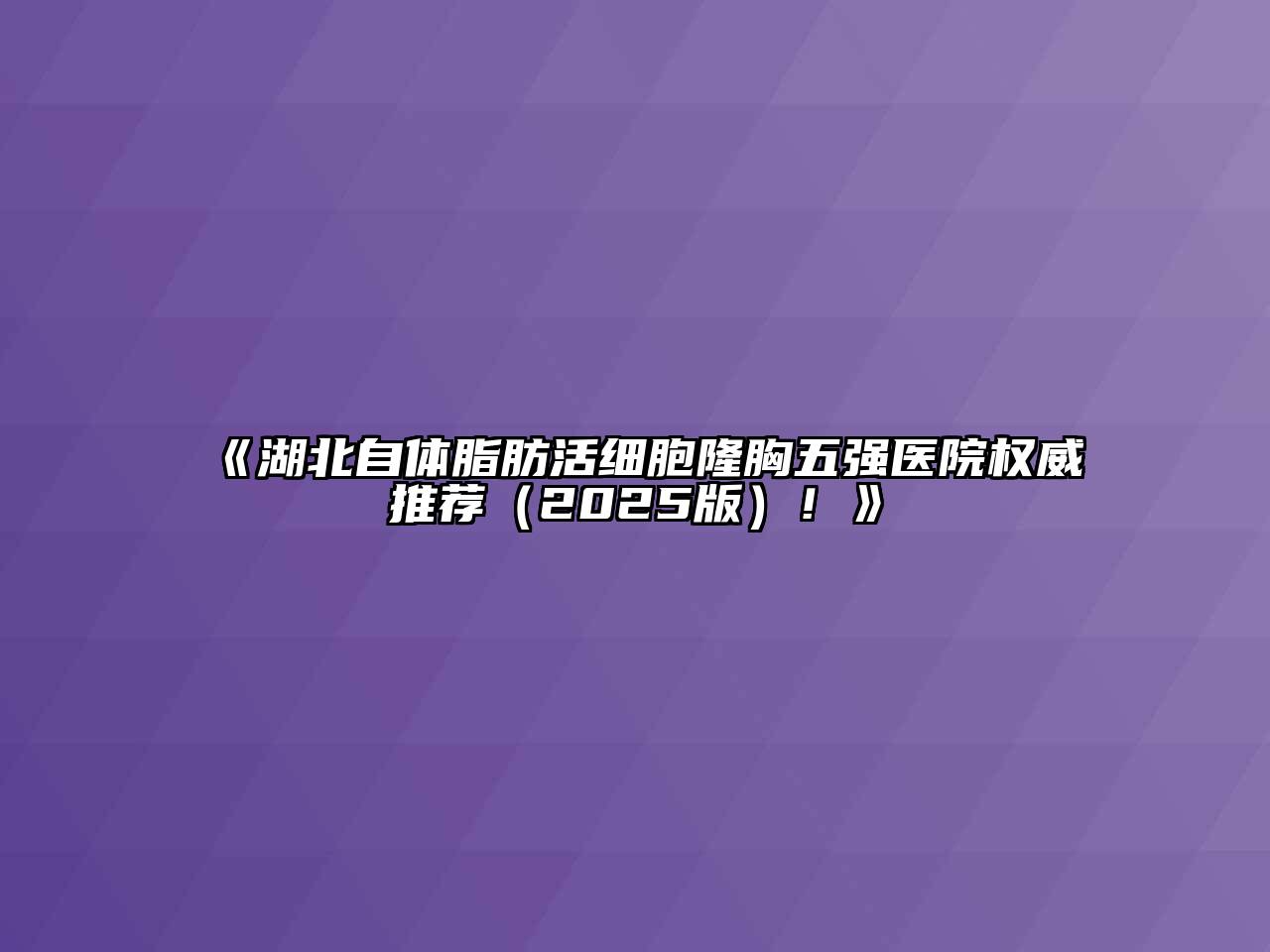 《湖北自体脂肪活细胞隆胸五强医院权威推荐（2025版）！》